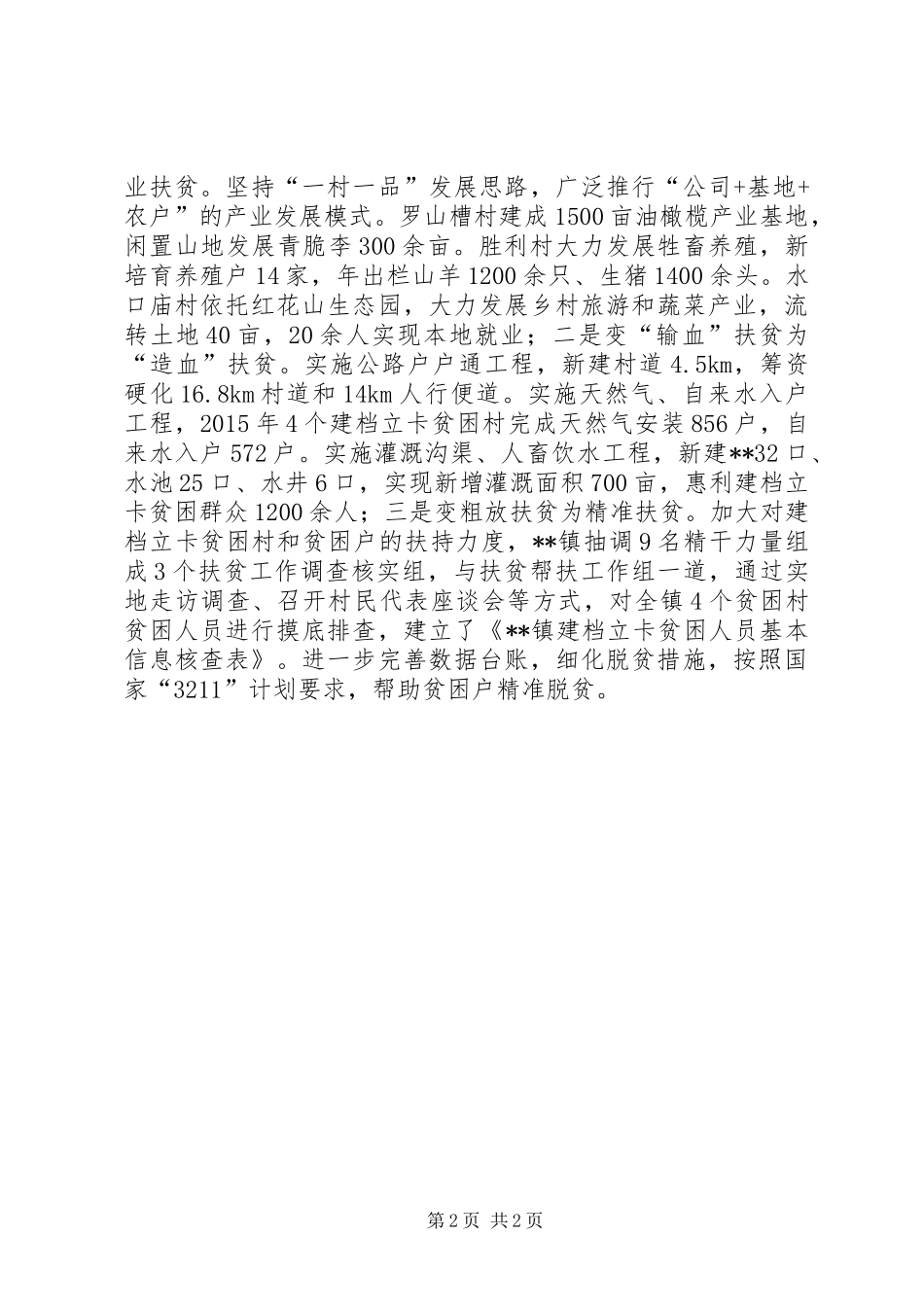 业扶贫。坚持“一村一品”发展思路，广泛推行“公司+基地+农户”的产业发展模式。罗山槽村建成1500亩油橄榄产业基地，闲置山地发展青脆李300余亩。胜利村大力发展牲畜养殖，新培育养殖户14家，年出栏山羊1200余只、生猪1400余头。水口庙村依托红花山生态园，大力发展乡村旅游和蔬菜产业，流转土地40亩，20余人实现本地就业；二是变“输血”扶贫为“造血”扶贫。实施公路户户通工程，新建村道4.5km，筹资硬化16.8km村道和14km人行便道。实施天然气、自来水入户工程，2015年4个建档立卡贫困村完成天然气安装856户，自来水入户572户。实施灌溉沟渠、人畜饮水工程，新建**32口、水池25口、水井6口，实现新增灌溉面积700亩，惠利建档立卡贫困群众1200余人；三是变粗放扶贫为精准扶贫。加大对建档立卡贫困村和贫困户的扶持力度，**镇抽调9名精干力量组成3个扶贫工作调查核实组，与扶贫帮扶工作组一道，通过实地走访调查、召开村民代表座谈会等方式，对全镇4个贫困村贫困人员进行摸底排查，建立了《**镇建档立卡贫困人员基本信息核查表》。进一步完善数据台账，细化脱贫措施，按照国家“3211”计划要求，帮助贫困户精准脱贫。

第2页 共2页